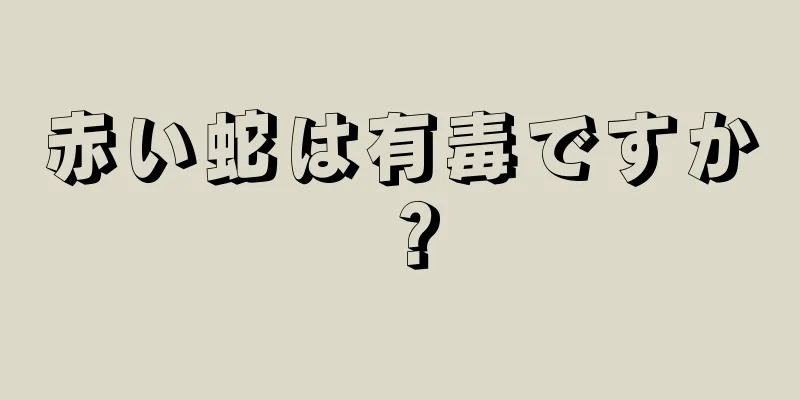 赤い蛇は有毒ですか?